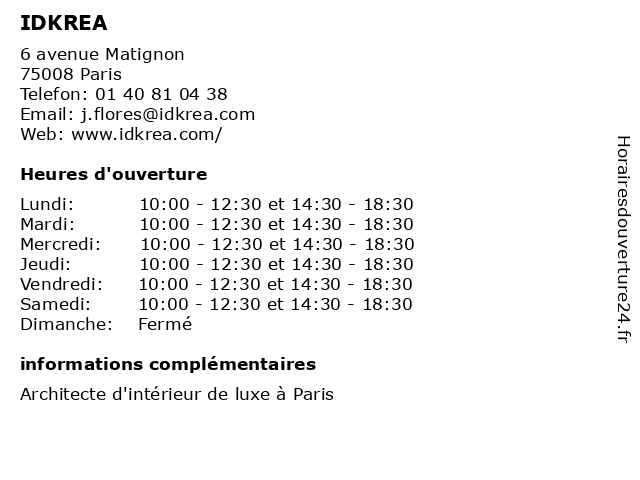 IDKREA

6 avenue Matignon
75008 Paris
Telefon: 01 40 81 04 38
Email: j.flores@idkrea.com
Web: www.idkrea.com/

Heures d'ouverture

| | |
|---|---|
| Lundi: | 10:00 - 12:30 et 14:30 - 18:30 |
| Mardi: | 10:00 - 12:30 et 14:30 - 18:30 |
| Mercredi: | 10:00 - 12:30 et 14:30 - 18:30 |
| Jeudi: | 10:00 - 12:30 et 14:30 - 18:30 |
| Vendredi: | 10:00 - 12:30 et 14:30 - 18:30 |
| Samedi: | 10:00 - 12:30 et 14:30 - 18:30 |
| Dimanche: | Fermé |

informations complémentaires

Architecte d'intérieur de luxe à Paris

Horairesdouverture24.fr